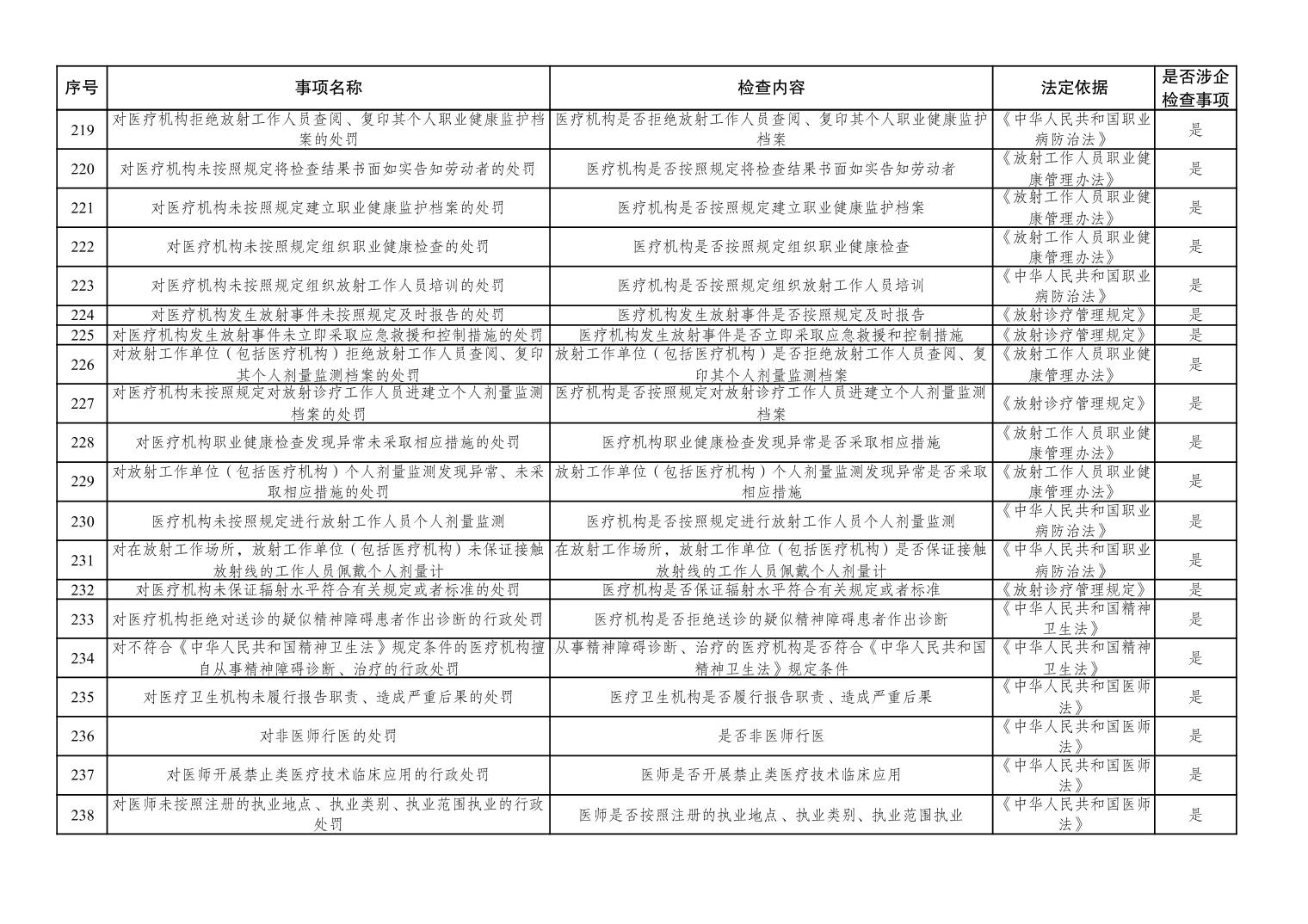 | 序号 | 事项名称 | 检查内容 | 法定依据 | 是否涉企检查事项 |
|---|---|---|---|---|
| 219 | 对医疗机构拒绝放射工作人员查阅、复印其个人职业健康监护档案的处罚 | 医疗机构是否拒绝放射工作人员查阅、复印其个人职业健康监护档案 | 《中华人民共和国职业病防治法》 | 是 |
| 220 | 对医疗机构未按照规定将检查结果书面如实告知劳动者的处罚 | 医疗机构是否按照规定将检查结果书面如实告知劳动者 | 《放射工作人员职业健康管理办法》 | 是 |
| 221 | 对医疗机构未按照规定建立职业健康监护档案的处罚 | 医疗机构是否按照规定建立职业健康监护档案 | 《放射工作人员职业健康管理办法》 | 是 |
| 222 | 对医疗机构未按照规定组织职业健康检查的处罚 | 医疗机构是否按照规定组织职业健康检查 | 《放射工作人员职业健康管理办法》 | 是 |
| 223 | 对医疗机构未按照规定组织放射工作人员培训的处罚 | 医疗机构是否按照规定组织放射工作人员培训 | 《中华人民共和国职业病防治法》 | 是 |
| 224 | 对医疗机构发生放射事件未按照规定及时报告的处罚 | 医疗机构发生放射事件是否按照规定及时报告 | 《放射诊疗管理规定》 | 是 |
| 225 | 对医疗机构发生放射事件未立即采取应急救援和控制措施的处罚 | 医疗机构发生放射事件是否立即采取应急救援和控制措施 | 《放射诊疗管理规定》 | 是 |
| 226 | 对放射工作单位（包括医疗机构）拒绝放射工作人员查阅、复印其个人剂量监测档案的处罚 | 放射工作单位（包括医疗机构）是否拒绝放射工作人员查阅、复印其个人剂量监测档案 | 《放射工作人员职业健康管理办法》 | 是 |
| 227 | 对医疗机构未按照规定对放射诊疗工作人员进建立个人剂量监测档案的处罚 | 医疗机构是否按照规定对放射诊疗工作人员进建立个人剂量监测档案 | 《放射诊疗管理规定》 | 是 |
| 228 | 对医疗机构职业健康检查发现异常未采取相应措施的处罚 | 医疗机构职业健康检查发现异常是否采取相应措施 | 《放射工作人员职业健康管理办法》 | 是 |
| 229 | 对放射工作单位（包括医疗机构）个人剂量监测发现异常、未采取相应措施的处罚 | 放射工作单位（包括医疗机构）个人剂量监测发现异常是否采取相应措施 | 《放射工作人员职业健康管理办法》 | 是 |
| 230 | 医疗机构未按照规定进行放射工作人员个人剂量监测 | 医疗机构是否按照规定进行放射工作人员个人剂量监测 | 《中华人民共和国职业病防治法》 | 是 |
| 231 | 对在放射工作场所，放射工作单位（包括医疗机构）未保证接触放射线的工作人员佩戴个人剂量计 | 在放射工作场所，放射工作单位（包括医疗机构）是否保证接触放射线的工作人员佩戴个人剂量计 | 《中华人民共和国职业病防治法》 | 是 |
| 232 | 对医疗机构未保证辐射水平符合有关规定或者标准的处罚 | 医疗机构是否保证辐射水平符合有关规定或者标准 | 《放射诊疗管理规定》 | 是 |
| 233 | 对医疗机构拒绝对送诊的疑似精神障碍患者作出诊断的行政处罚 | 医疗机构是否拒绝送诊的疑似精神障碍患者作出诊断 | 《中华人民共和国精神卫生法》 | 是 |
| 234 | 对不符合《中华人民共和国精神卫生法》规定条件的医疗机构擅自从事精神障碍诊断、治疗的行政处罚 | 从事精神障碍诊断、治疗的医疗机构是否符合《中华人民共和国精神卫生法》规定条件 | 《中华人民共和国精神卫生法》 | 是 |
| 235 | 对医疗卫生机构未履行报告职责、造成严重后果的处罚 | 医疗卫生机构是否履行报告职责、造成严重后果 | 《中华人民共和国医师法》 | 是 |
| 236 | 对非医师行医的处罚 | 是否非医师行医 | 《中华人民共和国医师法》 | 是 |
| 237 | 对医师开展禁止类医疗技术临床应用的行政处罚 | 医师是否开展禁止类医疗技术临床应用 | 《中华人民共和国医师法》 | 是 |
| 238 | 对医师未按照注册的执业地点、执业类别、执业范围执业的行政处罚 | 医师是否按照注册的执业地点、执业类别、执业范围执业 | 《中华人民共和国医师法》 | 是 |